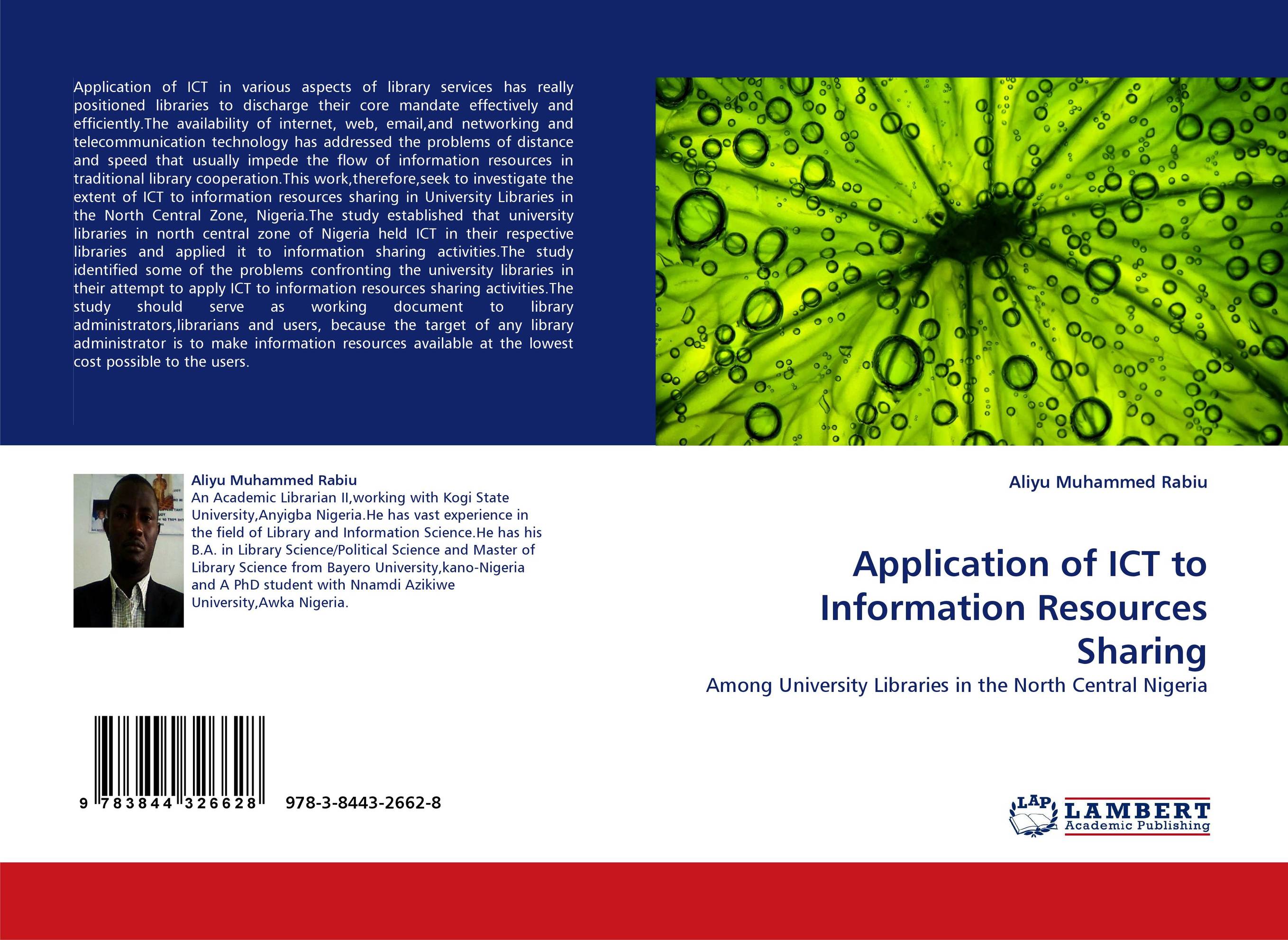 Application of ICT in various aspects of library services has really positioned libraries to discharge their core mandate effectively and efficiently.The availability of internet, web, email,and networking and telecommunication technology has addressed the problems of distance and speed that usually impede the flow of information resources in traditional library cooperation.This work,therefore,seek to investigate the extent of ICT to information resources sharing in University Libraries in the North Central Zone, Nigeria.The study established that university libraries in north central zone of Nigeria held ICT in their respective libraries and applied it to information sharing activities.The study identified some of the problems confronting the university libraries in their attempt to apply ICT to information resources sharing activities.The study should serve as working document to library administrators,librarians and users, because the target of any library administrator is to make information resources available at the lowest cost possible to the users.

Aliyu Muhammed Rabiu
An Academic Librarian II,working with Kogi State University,Anyigba Nigeria.He has vast experience in the field of Library and Information Science.He has his B.A. in Library Science/Political Science and Master of Library Science from Bayero University,kano-Nigeria and A PhD student with Nnamdi Azikiwe University,Awka Nigeria.

9 783844 326628

978-3-8443-2662-8

Aliyu Muhammed Rabiu

Application of ICT to Information Resources Sharing

Among University Libraries in the North Central Nigeria

LAP LAMBERT Academic Publishing